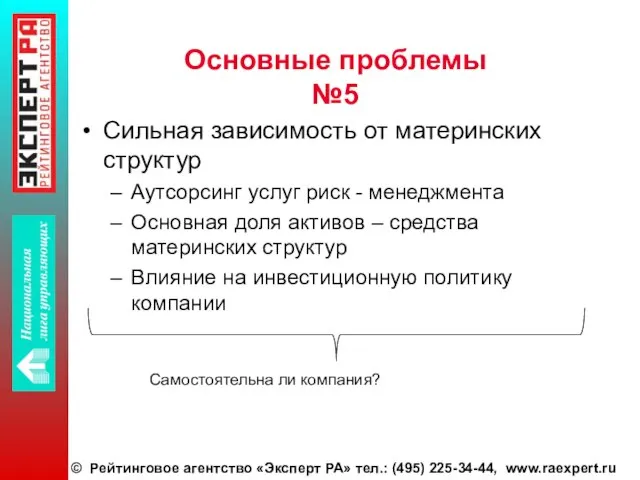 ЭКСПЕРТ РА
РЕЙТИНГОВОЕ АГЕНТСТВО

Национальная лига управляющих

Основные проблемы
№5

• Сильная зависимость от материнских структур
– Аутсорсинг услуг риск - менеджмента
– Основная доля активов – средства материнских структур
– Влияние на инвестиционную политику компании

Самостоятельна ли компания?

© Рейтинговое агентство «Эксперт РА» тел.: (495) 225-34-44, www.raexpert.ru